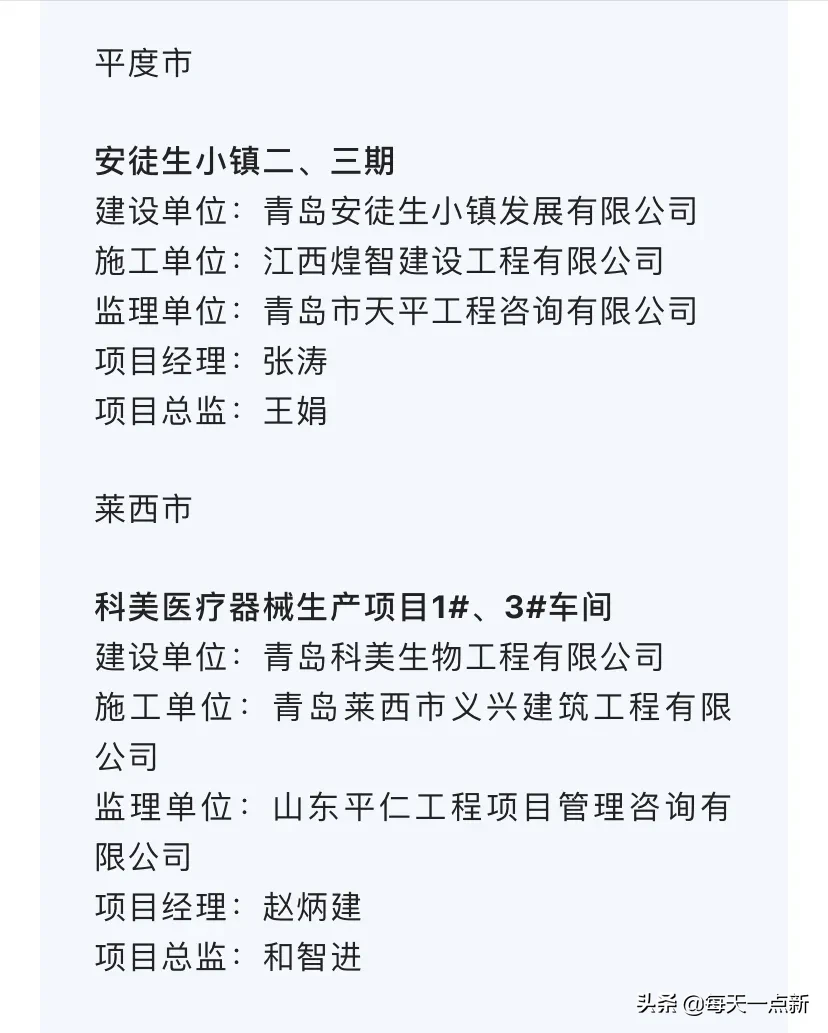 平度市

安徒生小镇二、三期
建设单位：青岛安徒生小镇发展有限公司
施工单位：江西煌智建设工程有限公司
监理单位：青岛市天平工程咨询有限公司
项目经理：张涛
项目总监：王娟

莱西市

科美医疗器械生产项目1#、3#车间
建设单位：青岛科美生物工程有限公司
施工单位：青岛莱西市义兴建筑工程有限公司
监理单位：山东平仁工程项目管理咨询有限公司
项目经理：赵炳建
项目总监：和智进

头条 @每天一点新